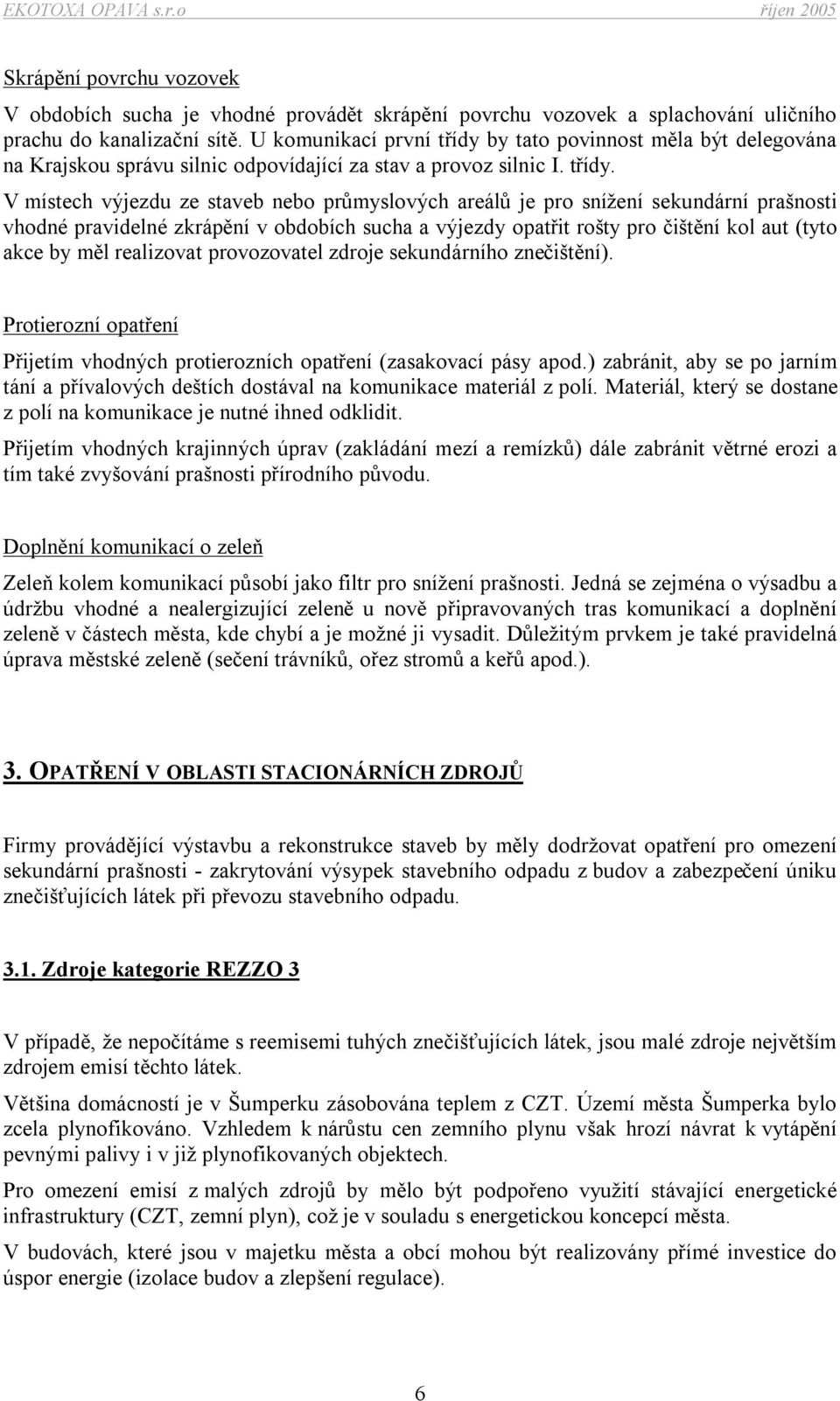 EKOTOXA OPAVA s.r.o říjen 2005

Skrápění povrchu vozovek

V obdobích sucha je vhodné provádět skrápění povrchu vozovek a splachování uličního prachu do kanalizační sítě. U komunikací první třídy by tato povinnost měla být delegována na Krajskou správu silnic odpovídající za stav a provoz silnic I. třídy.

V místech výjezdu ze staveb nebo průmyslových areálů je pro snížení sekundární prašnosti vhodné pravidelné zkrápění v obdobích sucha a výjezdy opatřit rošty pro čištění kol aut (tyto akce by měl realizovat provozovatel zdroje sekundárního znečištění).

Protierozní opatření

Přijetím vhodných protierozních opatření (zasakovací pásy apod.) zabránit, aby se po jarním tání a přívalových deštích dostával na komunikace materiál z polí. Materiál, který se dostane z polí na komunikace je nutné ihned odklidit.

Přijetím vhodných krajinných úprav (zakládání mezí a remízků) dále zabránit větrné erozi a tím také zvyšování prašnosti přírodního původu.

Doplnění komunikací o zeleň

Zeleň kolem komunikací působí jako filtr pro snížení prašnosti. Jedná se zejména o výsadbu a údržbu vhodné a nealergizující zeleně u nově připravovaných tras komunikací a doplnění zeleně v částech města, kde chybí a je možné ji vysadit. Důležitým prvkem je také pravidelná úprava městské zeleně (sečení trávníků, ořez stromů a keřů apod.).

3. OPATŘENÍ V OBLASTI STACIONÁRNÍCH ZDROJŮ

Firmy provádějící výstavbu a rekonstrukce staveb by měly dodržovat opatření pro omezení sekundární prašnosti - zakrytování výsypek stavebního odpadu z budov a zabezpečení úniku znečišťujících látek při převozu stavebního odpadu.

3.1. Zdroje kategorie REZZO 3

V případě, že nepočítáme s reemisemi tuhých znečišťujících látek, jsou malé zdroje největším zdrojem emisí těchto látek.

Většina domácností je v Šumperku zásobována teplem z CZT. Území města Šumperka bylo zcela plynofikováno. Vzhledem k nárůstu cen zemního plynu však hrozí návrat k vytápění pevnými palivy i v již plynofikovaných objektech.

Pro omezení emisí z malých zdrojů by mělo být podpořeno využití stávající energetické infrastruktury (CZT, zemní plyn), což je v souladu s energetickou koncepcí města.

V budovách, které jsou v majetku města a obcí mohou být realizovány přímé investice do úspor energie (izolace budov a zlepšení regulace).

6